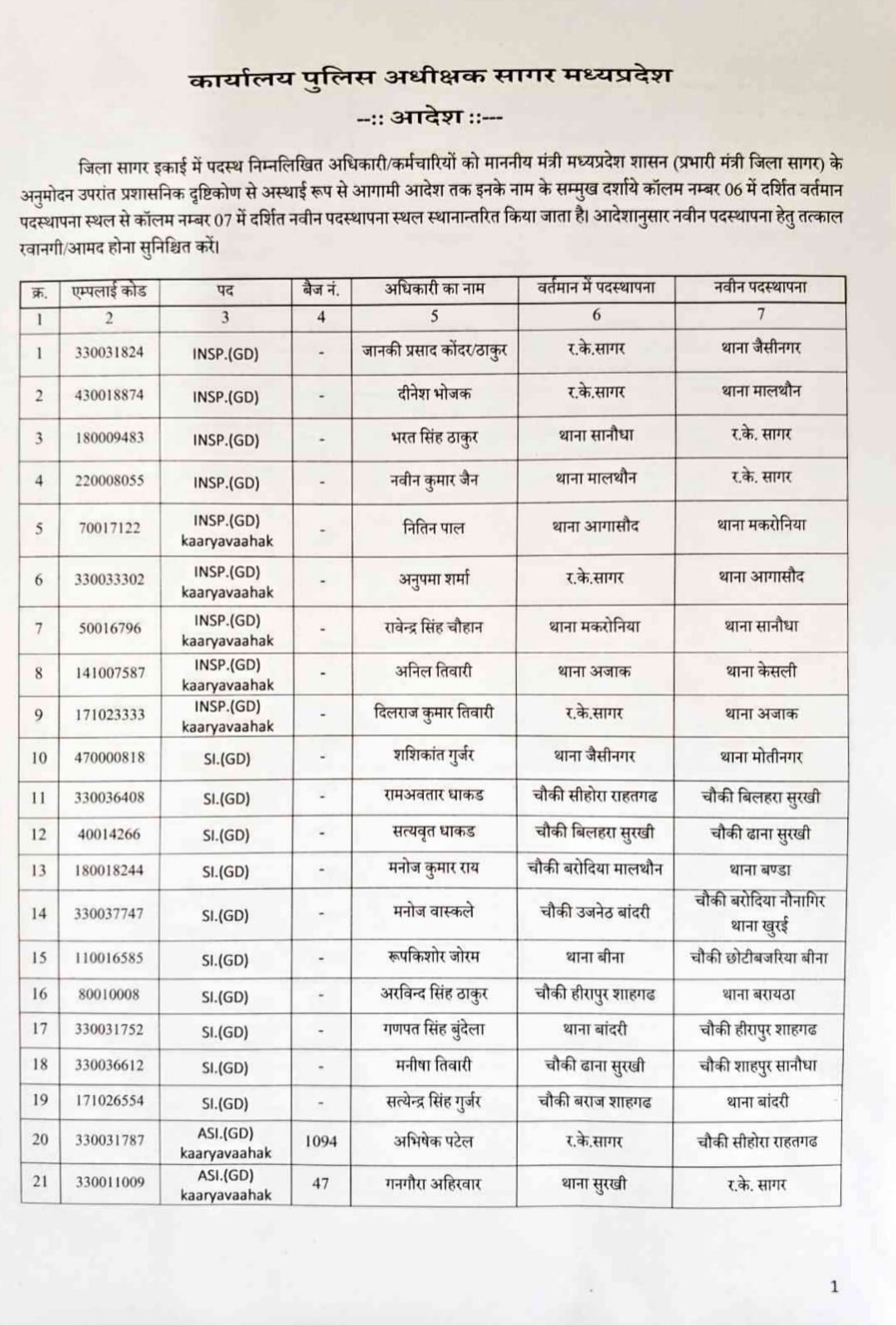 कार्यालय पुलिस अधीक्षक सागर मध्यप्रदेश

--:: आदेश ::---

जिला सागर इकाई में पदस्थ निम्नलिखित अधिकारी/कर्मचारियों को माननीय मंत्री मध्यप्रदेश शासन (प्रभारी मंत्री जिला सागर) के अनुमोदन उपरांत प्रशासनिक दृष्टिकोण से अस्थाई रूप से आगामी आदेश तक इनके नाम के सम्मुख दर्शाये कॉलम नम्बर 06 में दर्शित वर्तमान पदस्थापना स्थल से कॉलम नम्बर 07 में दर्शित नवीन पदस्थापना स्थल स्थानान्तरित किया जाता है। आदेशानुसार नवीन पदस्थापना हेतु तत्काल रवानगी/आमद होना सुनिश्चित करें।

| क्र. | एम्पलाई कोड | पद | बैज नं. | अधिकारी का नाम | वर्तमान में पदस्थापना | नवीन पदस्थापना |
|---|---|---|---|---|---|---|
| 1 | 2 | 3 | 4 | 5 | 6 | 7 |
| 1 | 330031824 | INSP.(GD) | - | जानकी प्रसाद कोंदर/ठाकुर | र.के.सागर | थाना जैसीनगर |
| 2 | 430018874 | INSP.(GD) | - | दीनेश भोजक | र.के.सागर | थाना मालथौन |
| 3 | 180009483 | INSP.(GD) | - | भरत सिंह ठाकुर | थाना सानौधा | र.के. सागर |
| 4 | 220008055 | INSP.(GD) | - | नवीन कुमार जैन | थाना मालथौन | र.के. सागर |
| 5 | 70017122 | INSP.(GD) kaaryavaahak | - | नितिन पाल | थाना आगासौद | थाना मकरोनिया |
| 6 | 330033302 | INSP.(GD) kaaryavaahak | - | अनुपमा शर्मा | र.के.सागर | थाना आगासौद |
| 7 | 50016796 | INSP.(GD) kaaryavaahak | - | रावेन्द्र सिंह चौहान | थाना मकरोनिया | थाना सानौधा |
| 8 | 141007587 | INSP.(GD) kaaryavaahak | - | अनिल तिवारी | थाना अजाक | थाना केसली |
| 9 | 171023333 | INSP.(GD) kaaryavaahak | - | दिलराज कुमार तिवारी | र.के.सागर | थाना अजाक |
| 10 | 470000818 | SI.(GD) | - | शशिकांत गुर्जर | थाना जैसीनगर | थाना मोतीनगर |
| 11 | 330036408 | SI.(GD) | - | रामअवतार धाकड | चौकी सीहोरा राहतगढ | चौकी बिलहरा सुरखी |
| 12 | 40014266 | SI.(GD) | - | सत्यवृत धाकड | चौकी बिलहरा सुरखी | चौकी ढाना सुरखी |
| 13 | 180018244 | SI.(GD) | - | मनोज कुमार राय | चौकी बरोदिया मालथौन | थाना बण्डा |
| 14 | 330037747 | SI.(GD) | - | मनोज वास्कले | चौकी उजनेठ बांदरी | चौकी बरोदिया नौनागिर थाना खुरई |
| 15 | 110016585 | SI.(GD) | - | रूपकिशोर जोरम | थाना बीना | चौकी छोटीबजरिया बीना |
| 16 | 80010008 | SI.(GD) | - | अरविन्द सिंह ठाकुर | चौकी हीरापुर शाहगढ | थाना बरायठा |
| 17 | 330031752 | SI.(GD) | - | गणपत सिंह बुंदेला | थाना बांदरी | चौकी हीरापुर शाहगढ |
| 18 | 330036612 | SI.(GD) | - | मनीषा तिवारी | चौकी ढाना सुरखी | चौकी शाहपुर सानौधा |
| 19 | 171026554 | SI.(GD) | - | सत्येन्द्र सिंह गुर्जर | चौकी बराज शाहगढ | थाना बांदरी |
| 20 | 330031787 | ASI.(GD) kaaryavaahak | 1094 | अभिषेक पटेल | र.के.सागर | चौकी सीहोरा राहतगढ |
| 21 | 330011009 | ASI.(GD) kaaryavaahak | 47 | गनगौरा अहिरवार | थाना सुरखी | र.के. सागर |

1